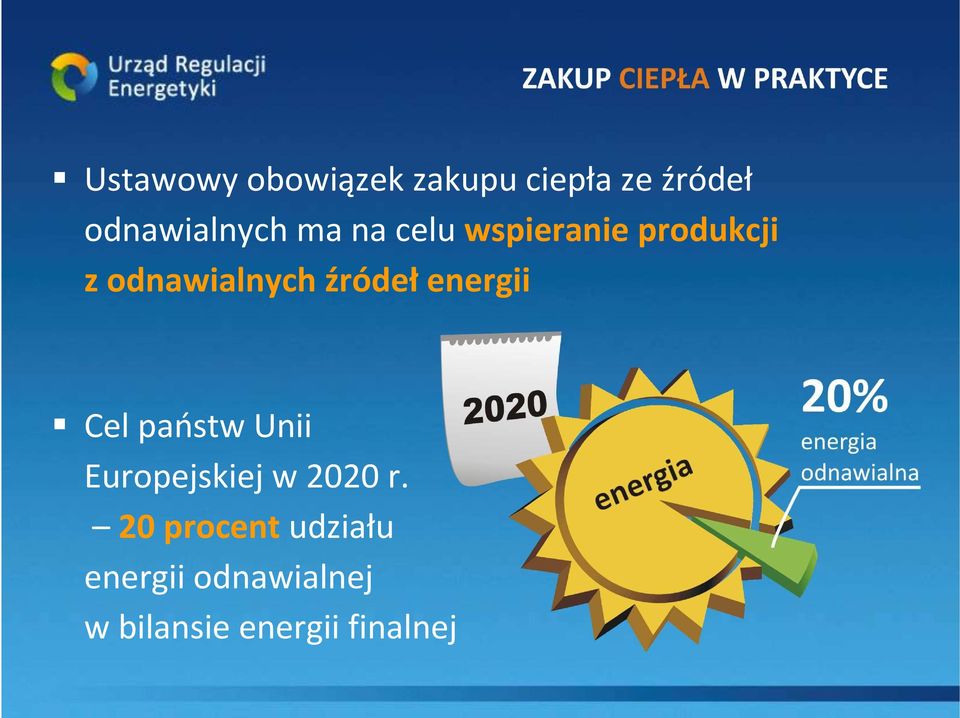 Urząd Regulacji Energetyki

ZAKUP CIEPŁA W PRAKTYCE

▪ Ustawowy obowiązek zakupu ciepła ze źródeł odnawialnych ma na celu wspieranie produkcji z odnawialnych źródeł energii

▪ Cel państw Unii Europejskiej w 2020 r. – 20 procent udziału energii odnawialnej w bilansie energii finalnej

2020

energia

20%
energia odnawialna